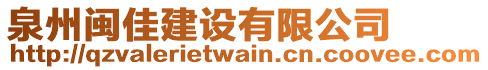 泉州闽佳建设有限公司
http://qzvalerietwain.cn.coovee.com